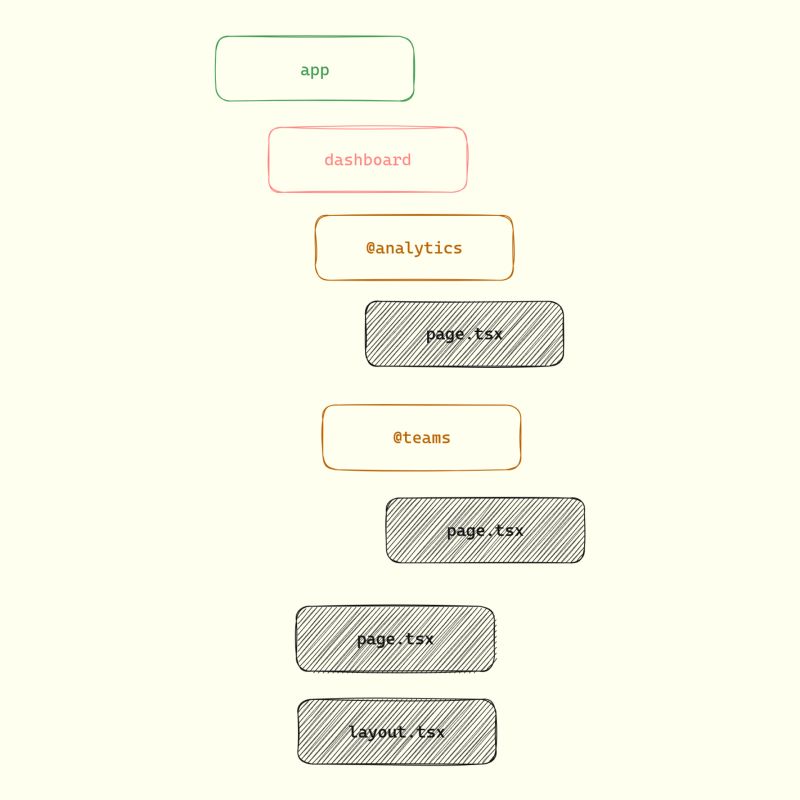 app

dashboard

@analytics

page.tsx

@teams

page.tsx

page.tsx

layout.tsx